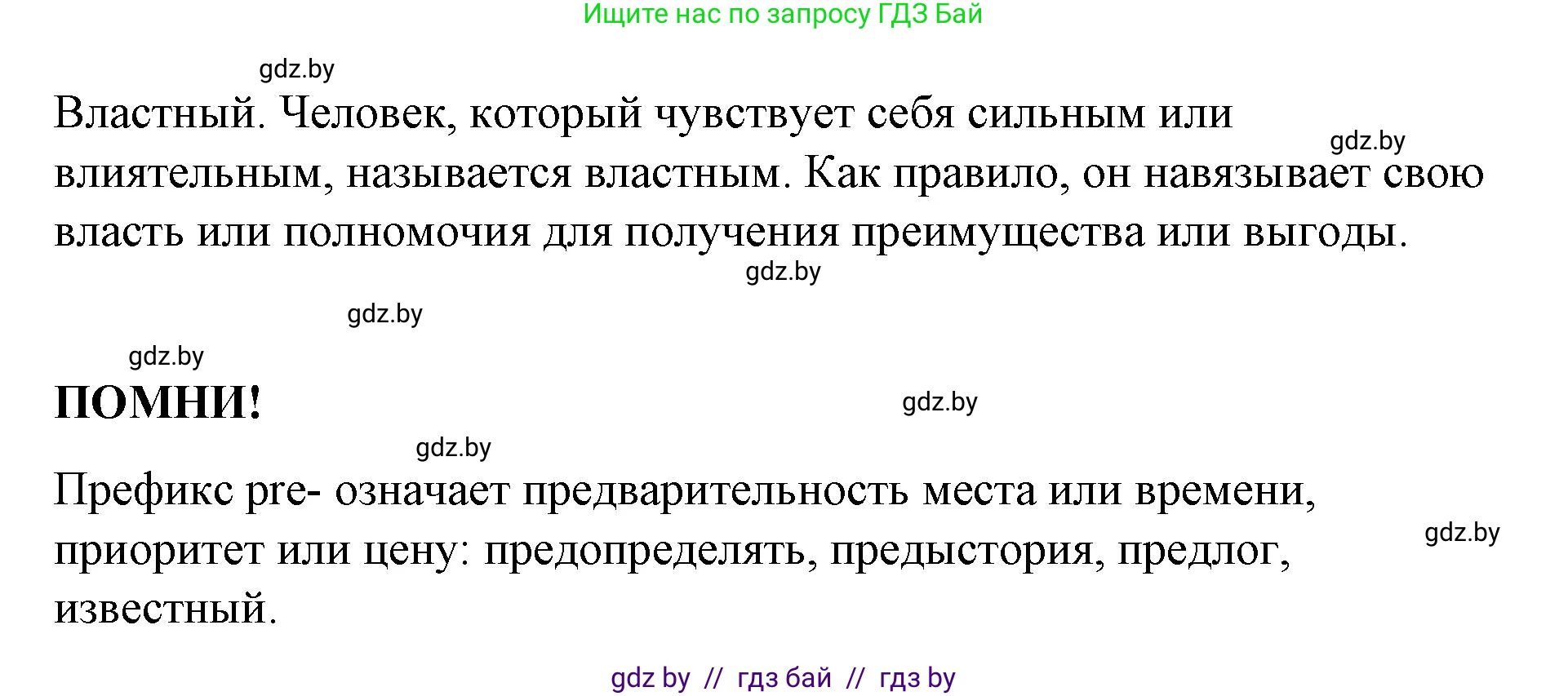 Ищите нас по запросу ГДЗ Бай

gdz.by

Властный. Человек, который чувствует себя сильным или влиятельным, называется властным. Как правило, он навязывает свою власть или полномочия для получения преимущества или выгоды.

gdz.by

gdz.by

gdz.by

gdz.by

ПОМНИ!

gdz.by

gdz.by

Префикс pre- означает предварительность места или времени, приоритет или цену: предопределять, предыстория, предлог, известный.

gdz.by

gdz by // гдз бай // гдз by